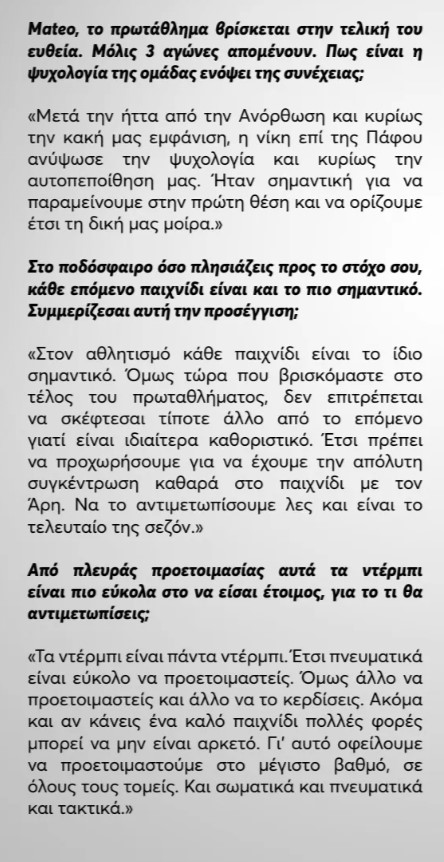 Mateo, το πρωτάθλημα βρίσκεται στην τελική του ευθεία. Μόλις 3 αγώνες απομένουν. Πως είναι η ψυχολογία της ομάδας ενόψει της συνέχειας;

«Μετά την ήττα από την Ανόρθωση και κυρίως την κακή μας εμφάνιση, η νίκη επί της Πάφου ανύψωσε την ψυχολογία και κυρίως την αυτοπεποίθηση μας. Ήταν σημαντική για να παραμείνουμε στην πρώτη θέση και να ορίζουμε έτσι τη δική μας μοίρα.»

Στο ποδόσφαιρο όσο πλησιάζεις προς το στόχο σου, κάθε επόμενο παιχνίδι είναι και το πιο σημαντικό. Συμμερίζεσαι αυτή την προσέγγιση;

«Στον αθλητισμό κάθε παιχνίδι είναι το ίδιο σημαντικό. Όμως τώρα που βρισκόμαστε στο τέλος του πρωταθλήματος, δεν επιτρέπεται να σκέφτεσαι τίποτε άλλο από το επόμενο γιατί είναι ιδιαίτερα καθοριστικό. Έτσι πρέπει να προχωρήσουμε για να έχουμε την απόλυτη συγκέντρωση καθαρά στο παιχνίδι με τον Άρη. Να το αντιμετωπίσουμε λες και είναι το τελευταίο της σεζόν.»

Από πλευράς προετοιμασίας αυτά τα ντέρμπι είναι πιο εύκολα στο να είσαι έτοιμος, για το τι θα αντιμετωπίσεις;

«Τα ντέρμπι είναι πάντα ντέρμπι. Έτσι πνευματικά είναι εύκολο να προετοιμαστείς. Όμως άλλο να προετοιμαστείς και άλλο να το κερδίσεις. Ακόμα και αν κάνεις ένα καλό παιχνίδι πολλές φορές μπορεί να μην είναι αρκετό. Γι' αυτό οφείλουμε να προετοιμαστούμε στο μέγιστο βαθμό, σε όλους τους τομείς. Και σωματικά και πνευματικά και τακτικά.»